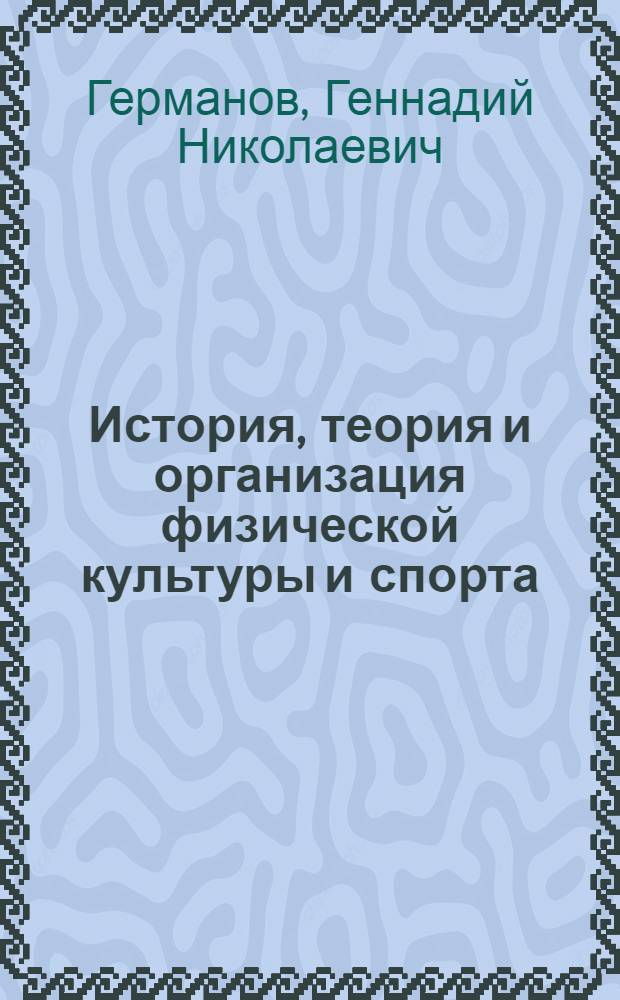 Германов, Геннадий Николаевич

История, теория и организация физической культуры и спорта